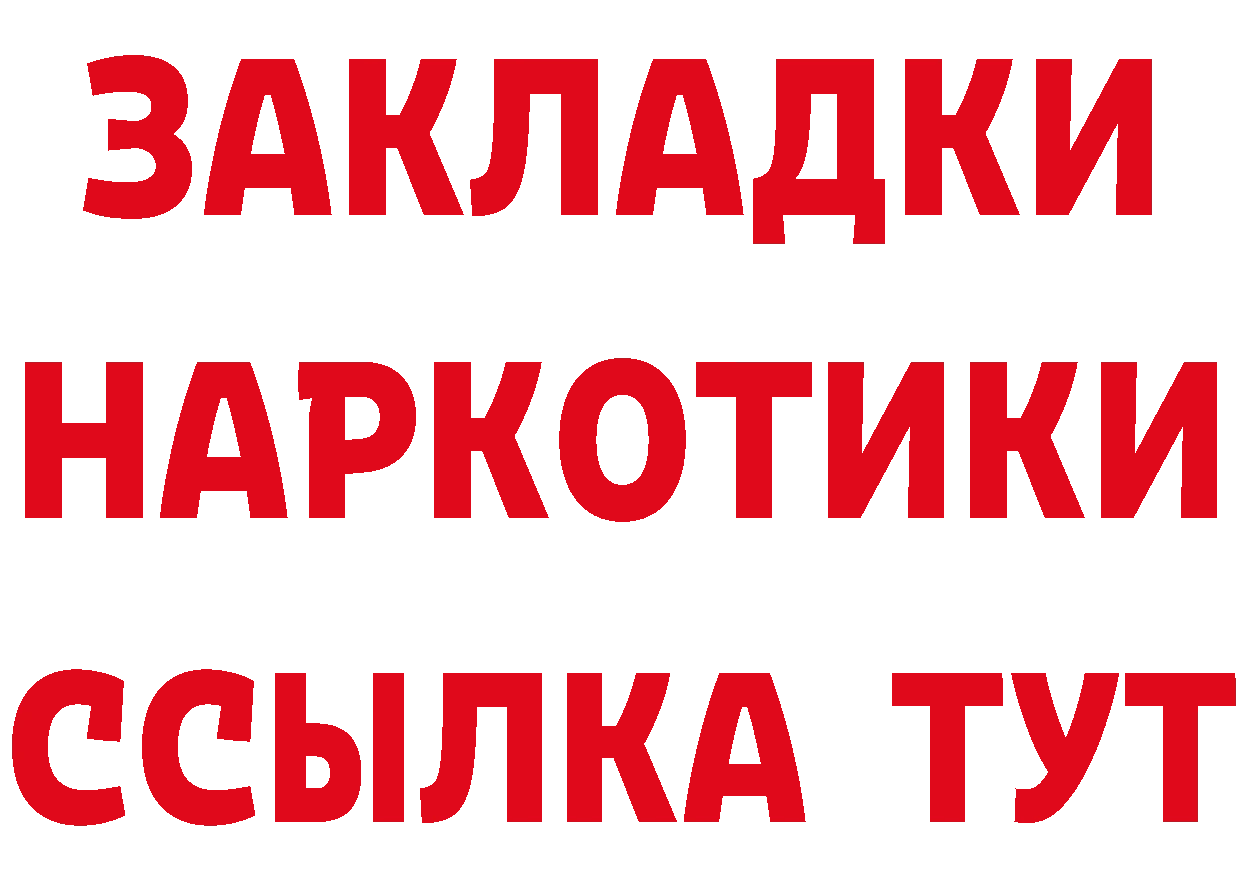 ЗАКЛАДКИ
НАРКОТИКИ
ССЫЛКА ТУТ